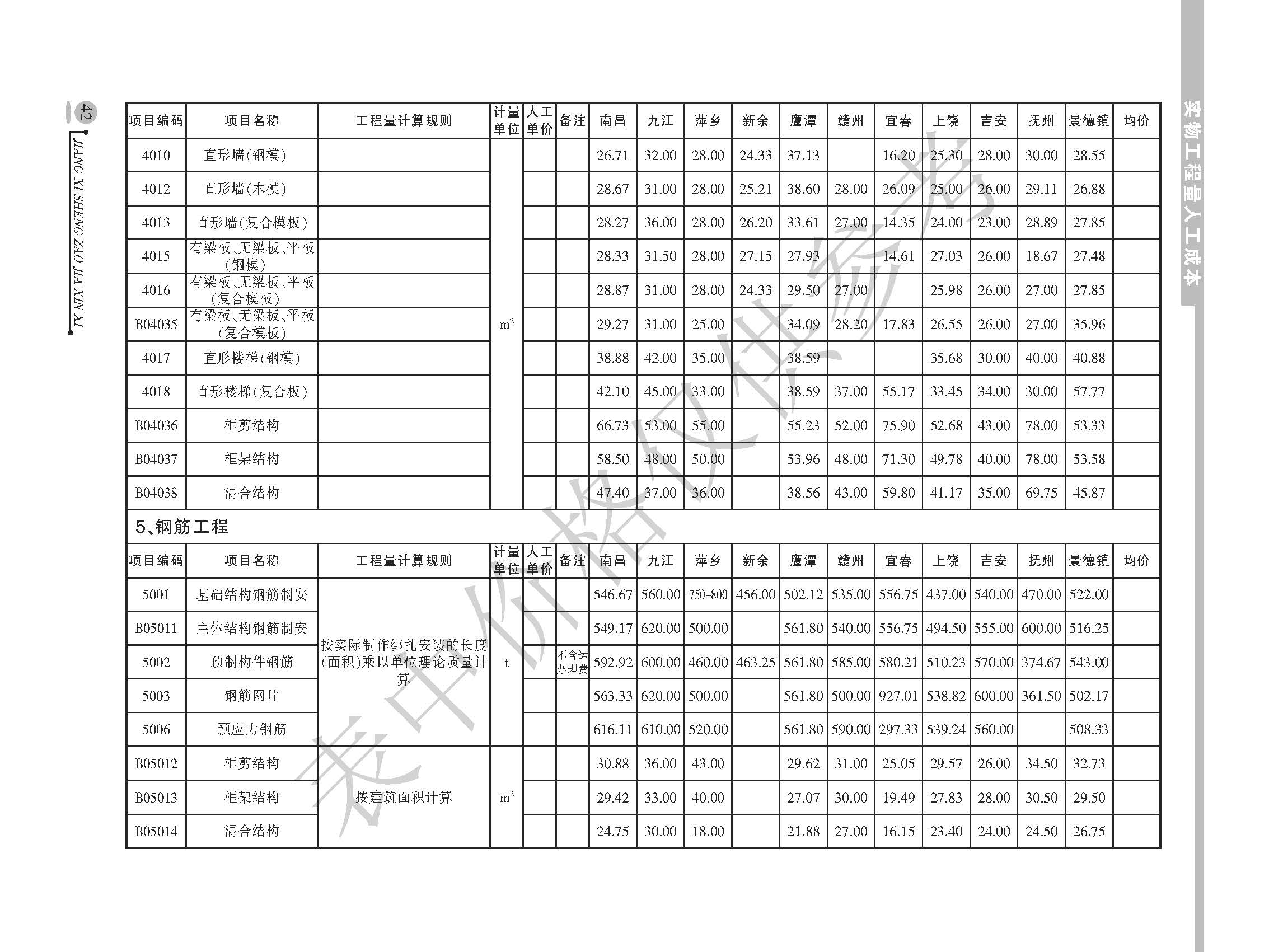 42

JIANG XI SHENG ZAO JIA XIN XI

实物工程量人工成本

| 项目编码 | 项目名称 | 工程量计算规则 | 计量单位 | 人工单价 | 备注 | 南昌 | 九江 | 萍乡 | 新余 | 鹰潭 | 赣州 | 宜春 | 上饶 | 吉安 | 抚州 | 景德镇 | 均价 |
|---|---|---|---|---|---|---|---|---|---|---|---|---|---|---|---|---|---|
| 4010 | 直形墙(钢模) | | $m^2$ | | | 26.71 | 32.00 | 28.00 | 24.33 | 37.13 | | 16.20 | 25.30 | 28.00 | 30.00 | 28.55 | |
| 4012 | 直形墙(木模) | | | | | 28.67 | 31.00 | 28.00 | 25.21 | 38.60 | 28.00 | 26.09 | 25.00 | 26.00 | 29.11 | 26.88 | |
| 4013 | 直形墙(复合模板) | | | | | 28.27 | 36.00 | 28.00 | 26.20 | 33.61 | 27.00 | 14.35 | 24.00 | 23.00 | 28.89 | 27.85 | |
| 4015 | 有梁板、无梁板、平板(钢模) | | | | | 28.33 | 31.50 | 28.00 | 27.15 | 27.93 | | 14.61 | 27.03 | 26.00 | 18.67 | 27.48 | |
| 4016 | 有梁板、无梁板、平板(复合模板) | | | | | 28.87 | 31.00 | 28.00 | 24.33 | 29.50 | 27.00 | | 25.98 | 26.00 | 27.00 | 27.85 | |
| B04035 | 有梁板、无梁板、平板(复合模板) | | | | | 29.27 | 31.00 | 25.00 | | 34.09 | 28.20 | 17.83 | 26.55 | 26.00 | 27.00 | 35.96 | |
| 4017 | 直形楼梯(钢模) | | | | | 38.88 | 42.00 | 35.00 | | 38.59 | | | 35.68 | 30.00 | 40.00 | 40.88 | |
| 4018 | 直形楼梯(复合板) | | | | | 42.10 | 45.00 | 33.00 | | 38.59 | 37.00 | 55.17 | 33.45 | 34.00 | 30.00 | 57.77 | |
| B04036 | 框剪结构 | | | | | 66.73 | 53.00 | 55.00 | | 55.23 | 52.00 | 75.90 | 52.68 | 43.00 | 78.00 | 53.33 | |
| B04037 | 框架结构 | | | | | 58.50 | 48.00 | 50.00 | | 53.96 | 48.00 | 71.30 | 49.78 | 40.00 | 78.00 | 53.58 | |
| B04038 | 混合结构 | | | | | 47.40 | 37.00 | 36.00 | | 38.56 | 43.00 | 59.80 | 41.17 | 35.00 | 69.75 | 45.87 | |

5、钢筋工程

| 项目编码 | 项目名称 | 工程量计算规则 | 计量单位 | 人工单价 | 备注 | 南昌 | 九江 | 萍乡 | 新余 | 鹰潭 | 赣州 | 宜春 | 上饶 | 吉安 | 抚州 | 景德镇 | 均价 |
|---|---|---|---|---|---|---|---|---|---|---|---|---|---|---|---|---|---|
| 5001 | 基础结构钢筋制安 | 按实际制作绑扎安装的长度(面积)乘以单位理论质量计算 | t | | | 546.67 | 560.00 | 750-800 | 456.00 | 502.12 | 535.00 | 556.75 | 437.00 | 540.00 | 470.00 | 522.00 | |
| B05011 | 主体结构钢筋制安 | | | | | 549.17 | 620.00 | 500.00 | | 561.80 | 540.00 | 556.75 | 494.50 | 555.00 | 600.00 | 516.25 | |
| 5002 | 预制构件钢筋 | | | | 不含运办理费 | 592.92 | 600.00 | 460.00 | 463.25 | 561.80 | 585.00 | 580.21 | 510.23 | 570.00 | 374.67 | 543.00 | |
| 5003 | 钢筋网片 | | | | | 563.33 | 620.00 | 500.00 | | 561.80 | 500.00 | 927.01 | 538.82 | 600.00 | 361.50 | 502.17 | |
| 5006 | 预应力钢筋 | | | | | 616.11 | 610.00 | 520.00 | | 561.80 | 590.00 | 297.33 | 539.24 | 560.00 | | 508.33 | |
| B05012 | 框剪结构 | 按建筑面积计算 | $m^2$ | | | 30.88 | 36.00 | 43.00 | | 29.62 | 31.00 | 25.05 | 29.57 | 26.00 | 34.50 | 32.73 | |
| B05013 | 框架结构 | | | | | 29.42 | 33.00 | 40.00 | | 27.07 | 30.00 | 19.49 | 27.83 | 28.00 | 30.50 | 29.50 | |
| B05014 | 混合结构 | | | | | 24.75 | 30.00 | 18.00 | | 21.88 | 27.00 | 16.15 | 23.40 | 24.00 | 24.50 | 26.75 | |

表中价格仅供参考